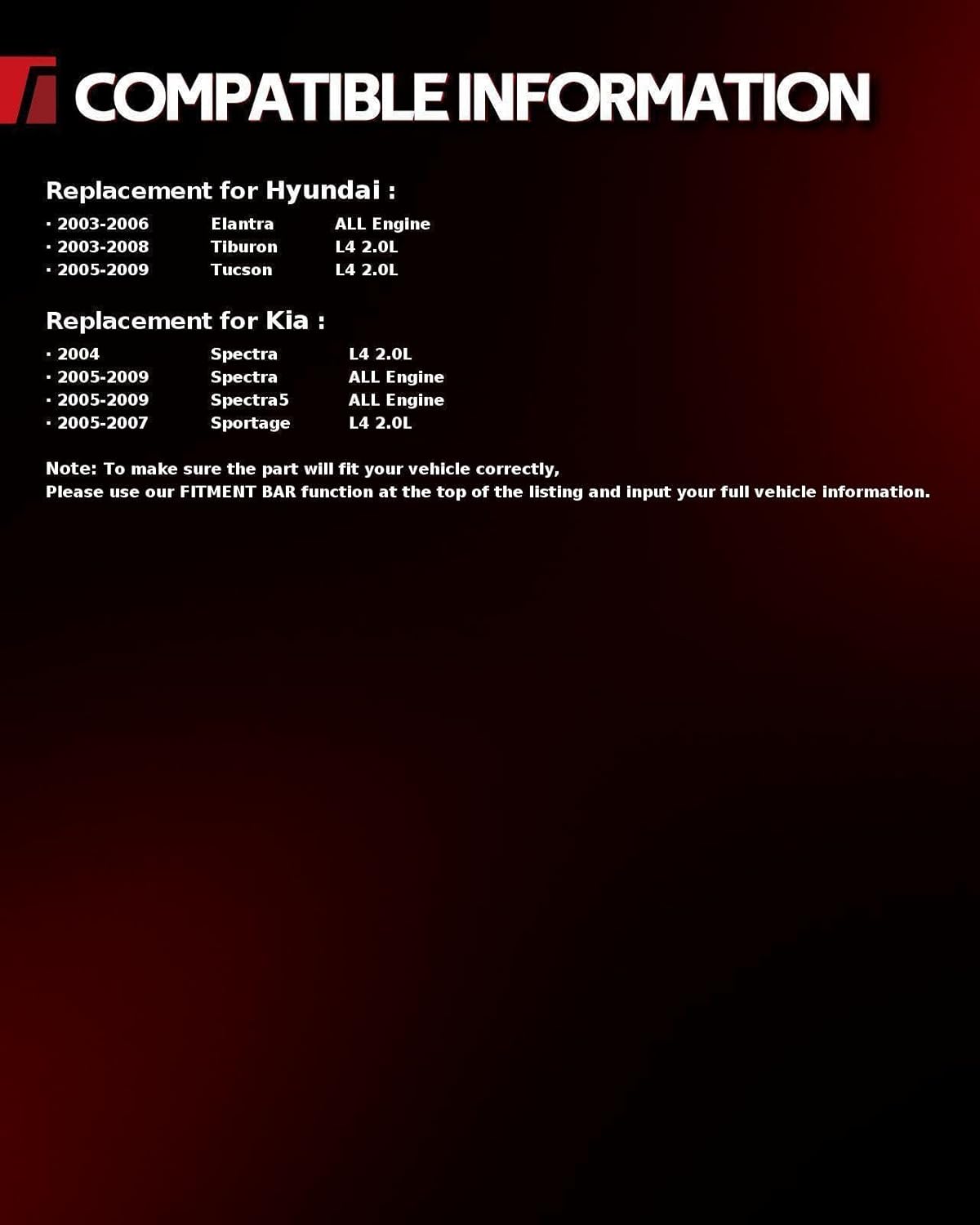 COMPATIBLE INFORMATION

Replacement for Hyundai :

• 2003-2006 Elantra ALL Engine
• 2003-2008 Tiburon L4 2.0L
• 2005-2009 Tucson L4 2.0L

Replacement for Kia :

• 2004 Spectra L4 2.0L
• 2005-2009 Spectra ALL Engine
• 2005-2009 Spectra5 ALL Engine
• 2005-2007 Sportage L4 2.0L

Note: To make sure the part will fit your vehicle correctly,
Please use our FITMENT BAR function at the top of the listing and input your full vehicle information.